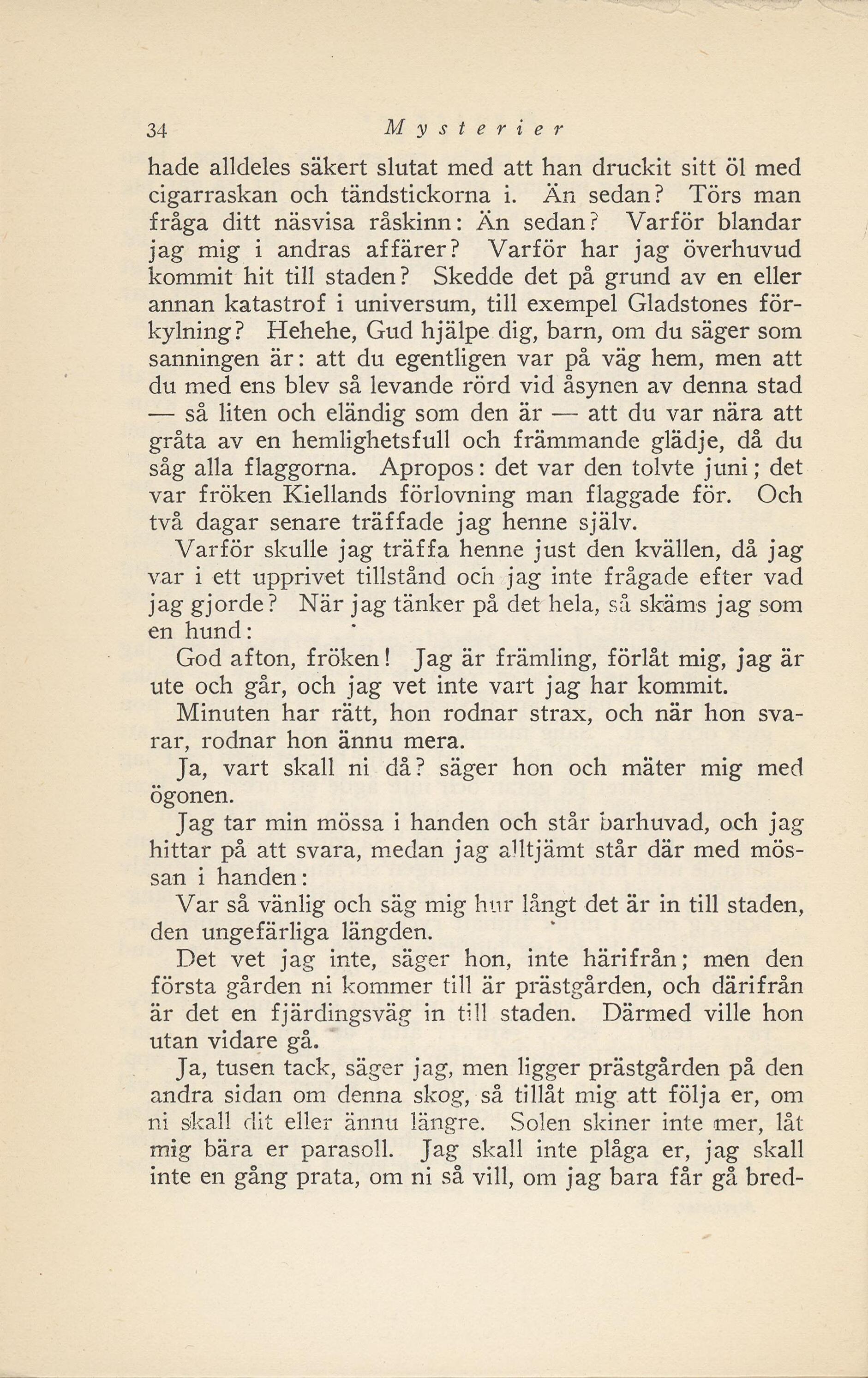 34 Mysterier

hade alldeles säkert slutat med att han druckit sitt öl med cigarraskan och tändstickorna i. Än sedan? Törs man fråga ditt näsvisa råskinn: Än sedan? Varför blandar jag mig i andras affärer? Varför har jag överhuvud kommit hit till staden? Skedde det på grund av en eller annan katastrof i universum, till exempel Gladstones förkylning? Hehehe, Gud hjälpe dig, barn, om du säger som sanningen är: att du egentligen var på väg hem, men att du med ens blev så levande rörd vid åsynen av denna stad — så liten och eländig som den är — att du var nära att gråta av en hemlighetsfull och främmande glädje, då du såg alla flaggorna. Apropos: det var den tolvte juni; det var fröken Kiellands förlovning man flaggade för. Och två dagar senare träffade jag henne själv.

Varför skulle jag träffa henne just den kvällen, då jag var i ett upprivet tillstånd och jag inte frågade efter vad jag gjorde? När jag tänker på det hela, så skäms jag som en hund:

God afton, fröken! Jag är främling, förlåt mig, jag är ute och går, och jag vet inte vart jag har kommit.

Minuten har rätt, hon rodnar strax, och när hon svarar, rodnar hon ännu mera.

Ja, vart skall ni då? säger hon och mäter mig med ögonen.

Jag tar min mössa i handen och står barhuvad, och jag hittar på att svara, medan jag alltjämt står där med mössan i handen:

Var så vänlig och säg mig hur långt det är in till staden, den ungefärliga längden.

Det vet jag inte, säger hon, inte härifrån; men den första gården ni kommer till är prästgården, och därifrån är det en fjärdingsväg in till staden. Därmed ville hon utan vidare gå.

Ja, tusen tack, säger jag, men ligger prästgården på den andra sidan om denna skog, så tillåt mig att följa er, om ni skall dit eller ännu längre. Solen skiner inte mer, låt mig bära er parasoll. Jag skall inte plåga er, jag skall inte en gång prata, om ni så vill, om jag bara får gå bred-